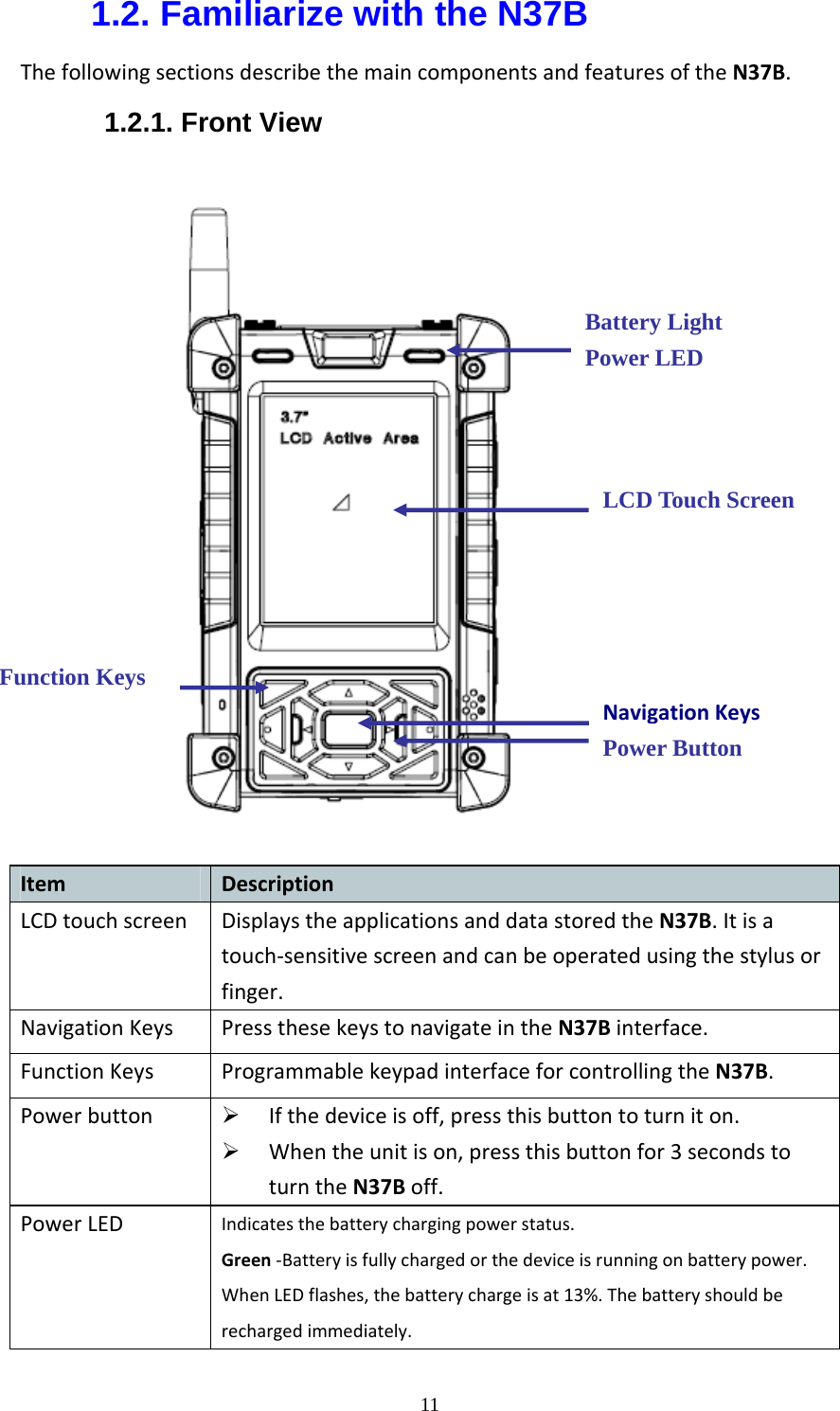 1.2. Familiarize with the N37B

The following sections describe the main components and features of the N37B.

1.2.1. Front View

Battery Light
Power LED

3.7"
LCD Active Area

LCD Touch Screen

Function Keys

Navigation Keys
Power Button

| Item | Description |
|---|---|
| LCD touch screen | Displays the applications and data stored the N37B. It is a touch-sensitive screen and can be operated using the stylus or finger. |
| Navigation Keys | Press these keys to navigate in the N37B interface. |
| Function Keys | Programmable keypad interface for controlling the N37B. |
| Power button | ➢ If the device is off, press this button to turn it on. ➢ When the unit is on, press this button for 3 seconds to turn the N37B off. |
| Power LED | Indicates the battery charging power status. Green -Battery is fully charged or the device is running on battery power. When LED flashes, the battery charge is at 13%. The battery should be recharged immediately. |

11